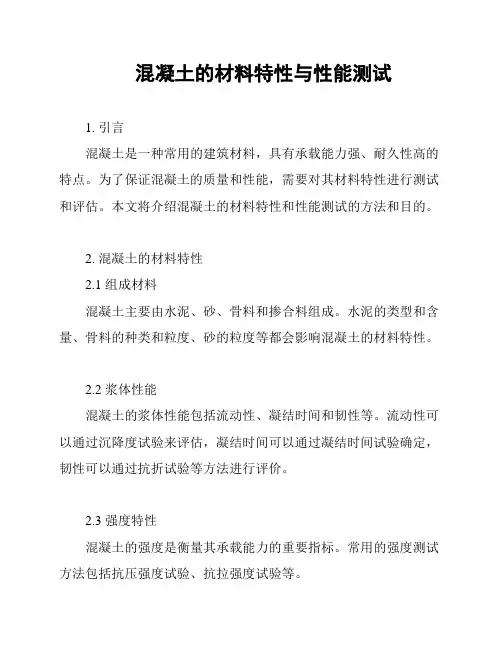 混凝土的材料特性与性能测试

1. 引言

混凝土是一种常用的建筑材料，具有承载能力强、耐久性高的特点。为了保证混凝土的质量和性能，需要对其材料特性进行测试和评估。本文将介绍混凝土的材料特性和性能测试的方法和目的。

2. 混凝土的材料特性

2.1 组成材料

混凝土主要由水泥、砂、骨料和掺合料组成。水泥的类型和含量、骨料的种类和粒度、砂的粒度等都会影响混凝土的材料特性。

2.2 浆体性能

混凝土的浆体性能包括流动性、凝结时间和韧性等。流动性可以通过沉降度试验来评估，凝结时间可以通过凝结时间试验确定，韧性可以通过抗折试验等方法进行评价。

2.3 强度特性

混凝土的强度是衡量其承载能力的重要指标。常用的强度测试方法包括抗压强度试验、抗拉强度试验等。